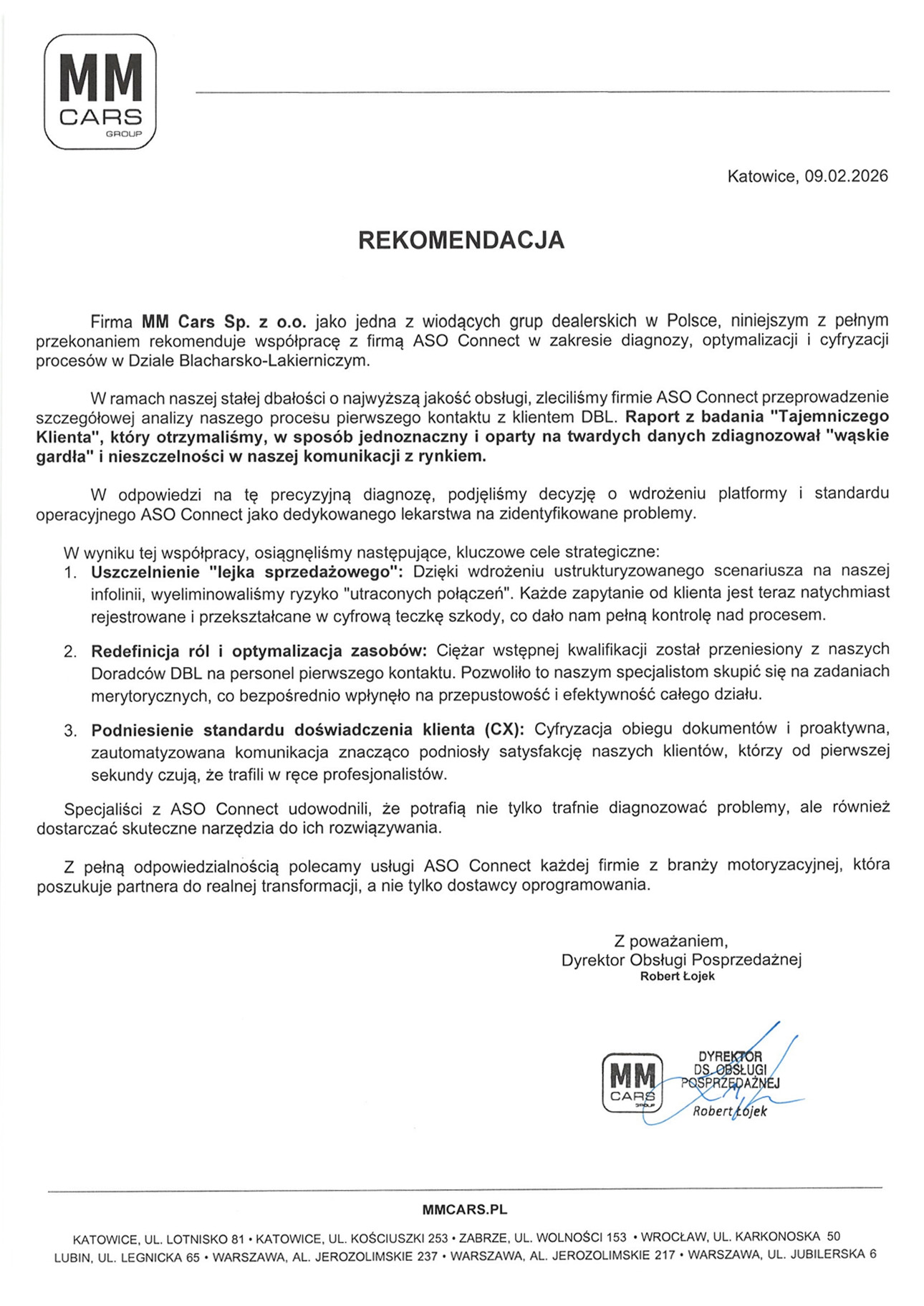 MM
CARS
GROUP

Katowice, 09.02.2026

REKOMENDACJA

Firma MM Cars Sp. z o.o. jako jedna z wiodących grup dealerskich w Polsce, niniejszym z pełnym przekonaniem rekomenduje współpracę z firmą ASO Connect w zakresie diagnozy, optymalizacji i cyfryzacji procesów w Dziale Blacharsko-Lakierniczym.

W ramach naszej stałej dbałości o najwyższą jakość obsługi, zleciliśmy firmie ASO Connect przeprowadzenie szczegółowej analizy naszego procesu pierwszego kontaktu z klientem DBL. Raport z badania "Tajemniczego Klienta", który otrzymaliśmy, w sposób jednoznaczny i oparty na twardych danych zdiagnozował "wąskie gardła" i nieszczelności w naszej komunikacji z rynkiem.

W odpowiedzi na tę precyzyjną diagnozę, podjęliśmy decyzję o wdrożeniu platformy i standardu operacyjnego ASO Connect jako dedykowanego lekarstwa na zidentyfikowane problemy.

W wyniku tej współpracy, osiągnęliśmy następujące, kluczowe cele strategiczne:
1. Uszczelnienie "lejka sprzedażowego": Dzięki wdrożeniu ustrukturyzowanego scenariusza na naszej infolinii, wyeliminowaliśmy ryzyko "utraconych połączeń". Każde zapytanie od klienta jest teraz natychmiast rejestrowane i przekształcane w cyfrową teczkę szkody, co dało nam pełną kontrolę nad procesem.

2. Redefinicja ról i optymalizacja zasobów: Ciężar wstępnej kwalifikacji został przeniesiony z naszych Doradców DBL na personel pierwszego kontaktu. Pozwoliło to naszym specjalistom skupić się na zadaniach merytorycznych, co bezpośrednio wpłynęło na przepustowość i efektywność całego działu.

3. Podniesienie standardu doświadczenia klienta (CX): Cyfryzacja obiegu dokumentów i proaktywna, zautomatyzowana komunikacja znacząco podniosły satysfakcję naszych klientów, którzy od pierwszej sekundy czują, że trafili w ręce profesjonalistów.

Specjaliści z ASO Connect udowodnili, że potrafią nie tylko trafnie diagnozować problemy, ale również dostarczać skuteczne narzędzia do ich rozwiązywania.

Z pełną odpowiedzialnością polecamy usługi ASO Connect każdej firmie z branży motoryzacyjnej, która poszukuje partnera do realnej transformacji, a nie tylko dostawcy oprogramowania.

Z poważaniem,
Dyrektor Obsługi Posprzedażnej
Robert Łojek

MM
CARS
GROUP
DYREKTOR
DS. OBSŁUGI
POSPRZEDAŻNEJ
Robert Łojek

MMCARS.PL

KATOWICE, UL. LOTNISKO 81 • KATOWICE, UL. KOŚCIUSZKI 253 • ZABRZE, UL. WOLNOŚCI 153 • WROCŁAW, UL. KARKONOSKA 50
LUBIN, UL. LEGNICKA 65 • WARSZAWA, AL. JEROZOLIMSKIE 237 • WARSZAWA, AL. JEROZOLIMSKIE 217 • WARSZAWA, UL. JUBILERSKA 6